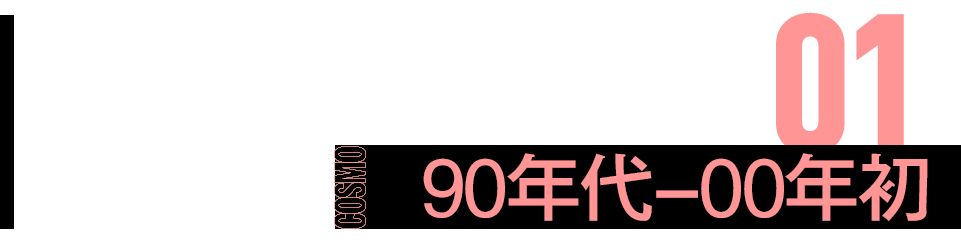 01
COSMO
90年代–00年初